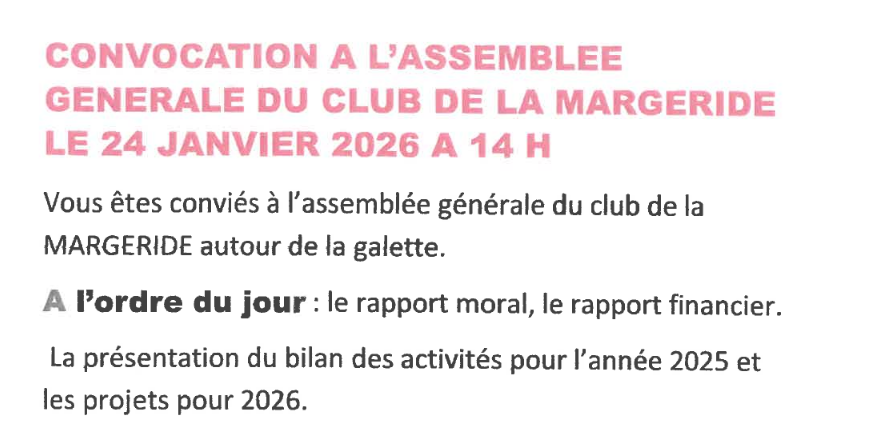 CONVOCATION A L'ASSEMBLEE GENERALE DU CLUB DE LA MARGERIDE LE 24 JANVIER 2026 A 14 H

Vous êtes conviés à l'assemblée générale du club de la MARGERIDE autour de la galette.

A l'ordre du jour : le rapport moral, le rapport financier.

La présentation du bilan des activités pour l'année 2025 et les projets pour 2026.